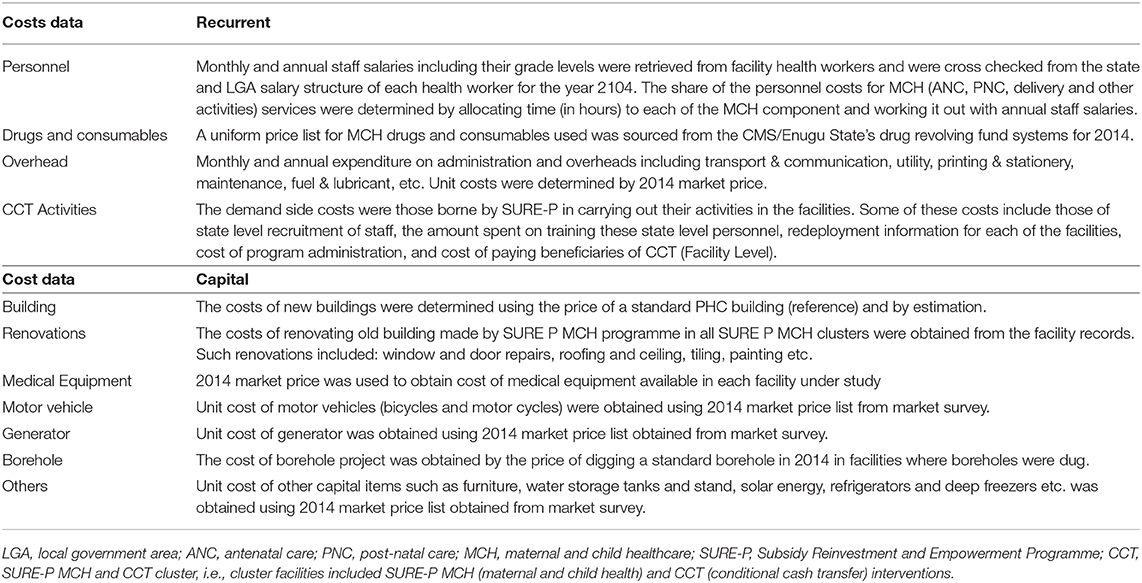 | Costs data | Recurrent |
|---|---|
| Personnel | Monthly and annual staff salaries including their grade levels were retrieved from facility health workers and were cross checked from the state and LGA salary structure of each health worker for the year 2104. The share of the personnel costs for MCH (ANC, PNC, delivery and other activities) services were determined by allocating time (in hours) to each of the MCH component and working it out with annual staff salaries. |
| Drugs and consumables | A uniform price list for MCH drugs and consumables used was sourced from the CMS/Enugu State's drug revolving fund systems for 2014. |
| Overhead | Monthly and annual expenditure on administration and overheads including transport & communication, utility, printing & stationery, maintenance, fuel & lubricant, etc. Unit costs were determined by 2014 market price. |
| CCT Activities | The demand side costs were those borne by SURE-P in carrying out their activities in the facilities. Some of these costs include those of state level recruitment of staff, the amount spent on training these state level personnel, redeployment information for each of the facilities, cost of program administration, and cost of paying beneficiaries of CCT (Facility Level). |
| **Cost data** | **Capital** |
| Building | The costs of new buildings were determined using the price of a standard PHC building (reference) and by estimation. |
| Renovations | The costs of renovating old building made by SURE P MCH programme in all SURE P MCH clusters were obtained from the facility records. Such renovations included: window and door repairs, roofing and ceiling, tiling, painting etc. |
| Medical Equipment | 2014 market price was used to obtain cost of medical equipment available in each facility under study |
| Motor vehicle | Unit cost of motor vehicles (bicycles and motor cycles) were obtained using 2014 market price list from market survey. |
| Generator | Unit cost of generator was obtained using 2014 market price list obtained from market survey. |
| Borehole | The cost of borehole project was obtained by the price of digging a standard borehole in 2014 in facilities where boreholes were dug. |
| Others | Unit cost of other capital items such as furniture, water storage tanks and stand, solar energy, refrigerators and deep freezers etc. was obtained using 2014 market price list obtained from market survey. |

LGA, local government area; ANC, antenatal care; PNC, post-natal care; MCH, maternal and child healthcare; SURE-P, Subsidy Reinvestment and Empowerment Programme; CCT, SURE-P MCH and CCT cluster, i.e., cluster facilities included SURE-P MCH (maternal and child health) and CCT (conditional cash transfer) interventions.